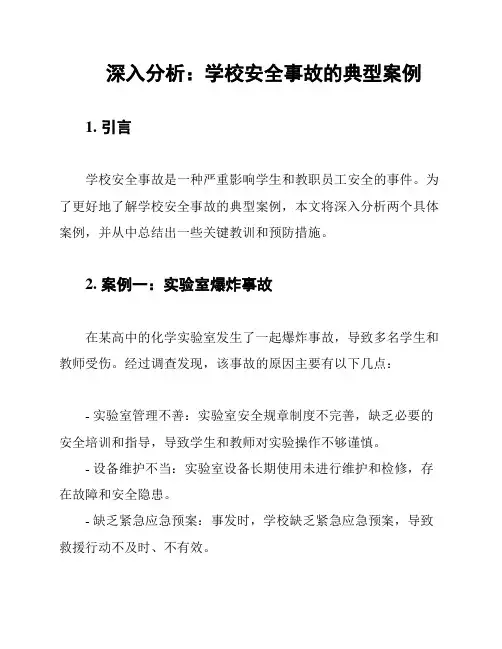 深入分析：学校安全事故的典型案例

1. 引言

学校安全事故是一种严重影响学生和教职员工安全的事件。为了更好地了解学校安全事故的典型案例，本文将深入分析两个具体案例，并从中总结出一些关键教训和预防措施。

2. 案例一：实验室爆炸事故

在某高中的化学实验室发生了一起爆炸事故，导致多名学生和教师受伤。经过调查发现，该事故的原因主要有以下几点：

- 实验室管理不善：实验室安全规章制度不完善，缺乏必要的安全培训和指导，导致学生和教师对实验操作不够谨慎。
- 设备维护不当：实验室设备长期使用未进行维护和检修，存在故障和安全隐患。
- 缺乏紧急应急预案：事发时，学校缺乏紧急应急预案，导致救援行动不及时、不有效。